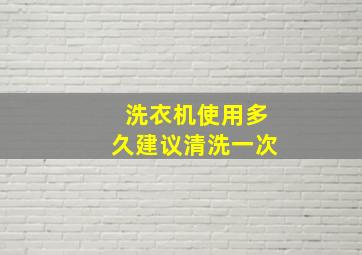 洗衣机使用多久建议清洗一次